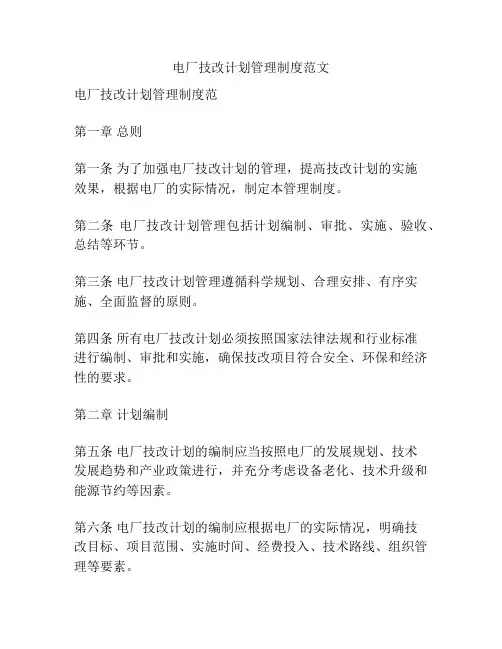 电厂技改计划管理制度范文

电厂技改计划管理制度范

第一章 总则

第一条 为了加强电厂技改计划的管理，提高技改计划的实施效果，根据电厂的实际情况，制定本管理制度。

第二条 电厂技改计划管理包括计划编制、审批、实施、验收、总结等环节。

第三条 电厂技改计划管理遵循科学规划、合理安排、有序实施、全面监督的原则。

第四条 所有电厂技改计划必须按照国家法律法规和行业标准进行编制、审批和实施，确保技改项目符合安全、环保和经济性的要求。

第二章 计划编制

第五条 电厂技改计划的编制应当按照电厂的发展规划、技术发展趋势和产业政策进行，并充分考虑设备老化、技术升级和能源节约等因素。

第六条 电厂技改计划的编制应根据电厂的实际情况，明确技改目标、项目范围、实施时间、经费投入、技术路线、组织管理等要素。